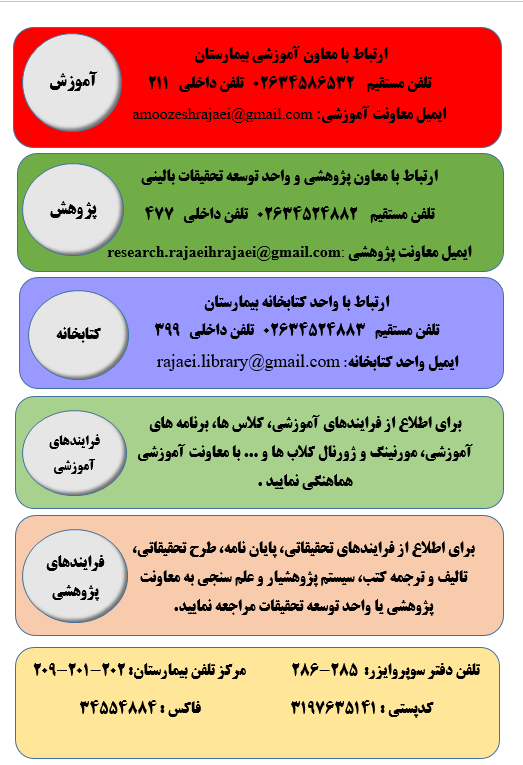 آموزش

ارتباط با معاون آموزشی بیمارستان
تلفن مستقیم ۰۲۶۳۴۵۸۶۵۳۲ تلفن داخلی ۲۱۱
ایمیل معاونت آموزشی: amoozeshrajaei@gmail.com

پژوهش

ارتباط با معاون پژوهشی و واحد توسعه تحقیقات بالینی
تلفن مستقیم ۰۲۶۳۴۵۲۴۸۸۲ تلفن داخلی ۴۷۷
ایمیل معاونت پژوهشی: research.rajaeihrajaei@gmail.com

کتابخانه

ارتباط با واحد کتابخانه بیمارستان
تلفن مستقیم ۰۲۶۳۴۵۲۴۸۸۳ تلفن داخلی ۳۹۹
ایمیل واحد کتابخانه: rajaei.library@gmail.com

فرایندهای آموزشی

برای اطلاع از فرایندهای آموزشی، کلاس ها، برنامه های آموزشی، مورنینگ و ژورنال کلاب ها و ... با معاونت آموزشی هماهنگی نمایید .

فرایندهای پژوهشی

برای اطلاع از فرایندهای تحقیقاتی، پایان نامه، طرح تحقیقاتی، تالیف و ترجمه کتب، سیستم پژوهشیار و علم سنجی به معاونت پژوهشی یا واحد توسعه تحقیقات مراجعه نمایید.

تلفن دفتر سوپروایزر: ۲۸۵-۲۸۶
مرکز تلفن بیمارستان: ۲۰۲-۲۰۱-۲۰۹
کدپستی : ۳۱۹۷۶۳۵۱۴۱
فاکس : ۳۴۵۵۴۸۸۴